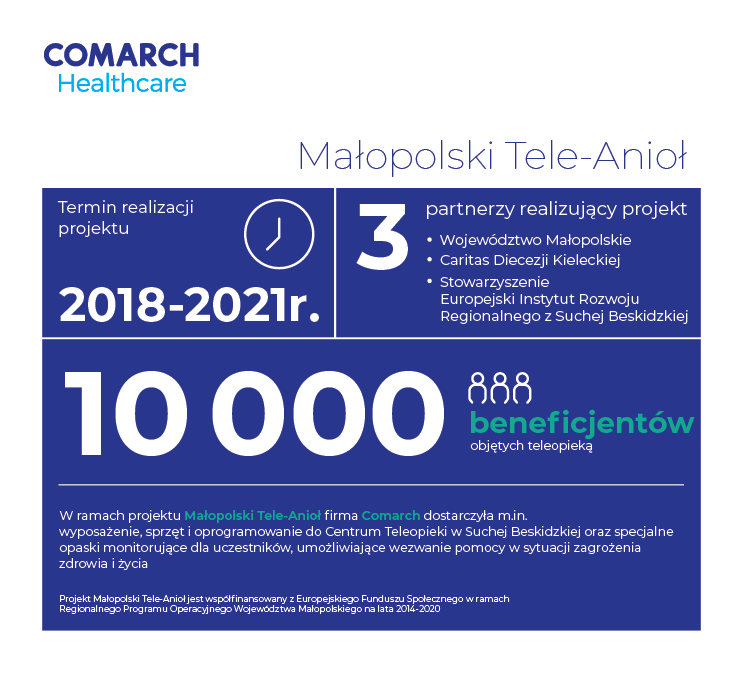 COMARCH
Healthcare

Małopolski Tele-Anioł

Termin realizacji projektu

2018-2021r.

3

partnerzy realizujący projekt

• Województwo Małopolskie
• Caritas Diecezji Kieleckiej
• Stowarzyszenie Europejski Instytut Rozwoju Regionalnego z Suchej Beskidzkiej

10 000

beneficjentów
objętych teleopieką

W ramach projektu Małopolski Tele-Anioł firma Comarch dostarczyła m.in. wyposażenie, sprzęt i oprogramowanie do Centrum Teleopieki w Suchej Beskidzkiej oraz specjalne opaski monitorujące dla uczestników, umożliwiające wezwanie pomocy w sytuacji zagrożenia zdrowia i życia

Projekt Małopolski Tele-Anioł jest współfinansowany z Europejskiego Funduszu Społecznego w ramach Regionalnego Programu Operacyjnego Województwa Małopolskiego na lata 2014-2020